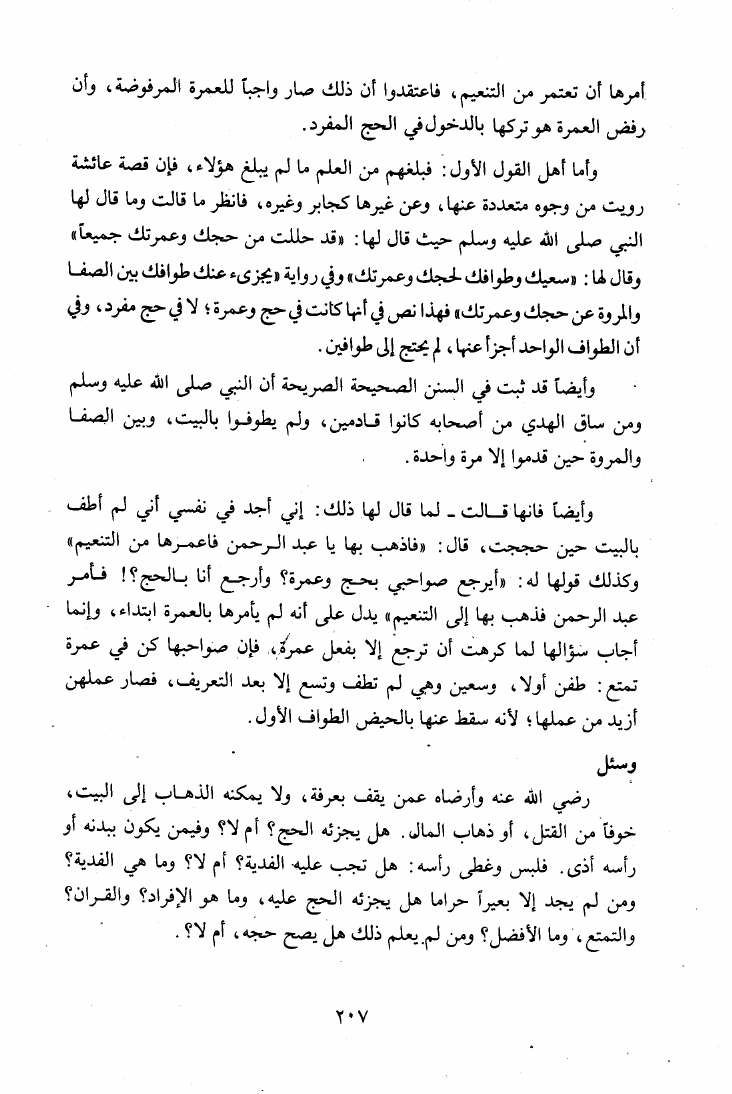 أمرها أن تعتمر من التنعيم، فاعتقدوا أن ذلك صار واجباً للعمرة المرفوضة، وأن رفض العمرة هو تركها بالدخول في الحج المفرد.

وأما أهل القول الأول: فبلغهم من العلم ما لم يبلغ هؤلاء، فإن قصة عائشة رويت من وجوه متعددة عنها، وعن غيرها كجابر وغيره، فانظر ما قالت وما قال لها النبي صلى الله عليه وسلم حيث قال لها: «قد حللت من حجك وعمرتك جميعاً» وقال لها: «سعيك وطوافك لحجك وعمرتك» وفي رواية «يجزىء عنك طوافك بين الصفا والمروة عن حجك وعمرتك» فهذا نص في أنها كانت في حج وعمرة؛ لا في حج مفرد، وفي أن الطواف الواحد أجزأ عنها، لم يحتج إلى طوافين.

وأيضاً قد ثبت في السنن الصحيحة الصريحة أن النبي صلى الله عليه وسلم ومن ساق الهدي من أصحابه كانوا قادمين، ولم يطوفوا بالبيت، وبين الصفا والمروة حين قدموا إلا مرة واحدة.

وأيضاً فانها قالت ـ لما قال لها ذلك: إني أجد في نفسي أني لم أطف بالبيت حين حججت، قال: «فاذهب بها يا عبد الرحمن فاعمرها من التنعيم» وكذلك قولها له: «أيرجع صواحبي بحج وعمرة؟ وأرجع أنا بالحج؟! فأمر عبد الرحمن فذهب بها إلى التنعيم» يدل على أنه لم يأمرها بالعمرة ابتداء، وإنما أجاب سؤالها لما كرهت أن ترجع إلا بفعل عمرة، فإن صواحبها كن في عمرة تمتع: طفن أولا، وسعين وهي لم تطف وتسع إلا بعد التعريف، فصار عملهن أزيد من عملها؛ لأنه سقط عنها بالحيض الطواف الأول.

وسئل

رضي الله عنه وأرضاه عمن يقف بعرفة، ولا يمكنه الذهاب إلى البيت، خوفاً من القتل، أو ذهاب المال. هل يجزئه الحج؟ أم لا؟ وفيمن يكون ببدنه أو رأسه أذى. فلبس وغطى رأسه: هل تجب عليه الفدية؟ أم لا؟ وما هي الفدية؟ ومن لم يجد إلا بعيراً حراما هل يجزئه الحج عليه، وما هو الإفراد؟ والقران؟ والتمتع، وما الأفضل؟ ومن لم يعلم ذلك هل يصح حجه، أم لا؟.

٢٠٧